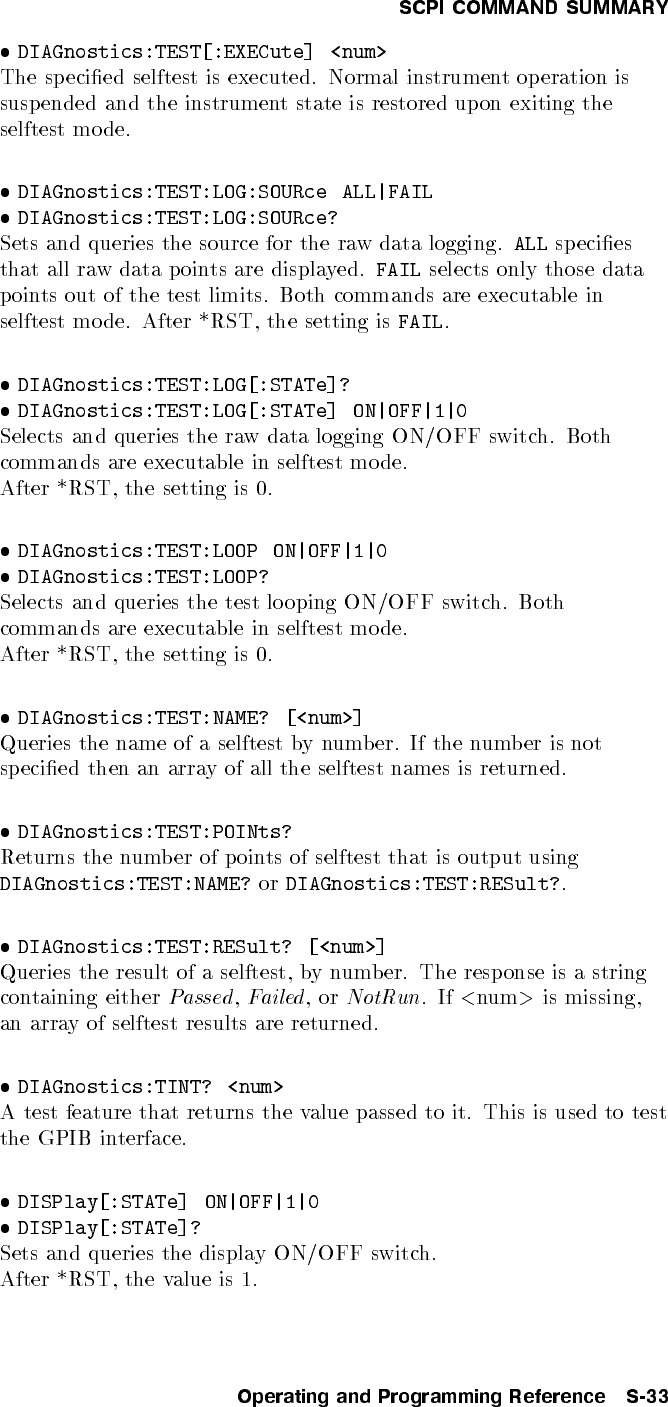 SCPI COMMAND SUMMARY

• DIAGnostics:TEST[:EXECute] <num>
The specified selftest is executed. Normal instrument operation is suspended and the instrument state is restored upon exiting the selftest mode.

• DIAGnostics:TEST:LOG:SOURce ALL|FAIL
• DIAGnostics:TEST:LOG:SOURce?
Sets and queries the source for the raw data logging. ALL specifies that all raw data points are displayed. FAIL selects only those data points out of the test limits. Both commands are executable in selftest mode. After *RST, the setting is FAIL.

• DIAGnostics:TEST:LOG[:STATe]?
• DIAGnostics:TEST:LOG[:STATe] ON|OFF|1|0
Selects and queries the raw data logging ON/OFF switch. Both commands are executable in selftest mode.
After *RST, the setting is 0.

• DIAGnostics:TEST:LOOP ON|OFF|1|0
• DIAGnostics:TEST:LOOP?
Selects and queries the test looping ON/OFF switch. Both commands are executable in selftest mode.
After *RST, the setting is 0.

• DIAGnostics:TEST:NAME? [<num>]
Queries the name of a selftest by number. If the number is not specified then an array of all the selftest names is returned.

• DIAGnostics:TEST:POINts?
Returns the number of points of selftest that is output using DIAGnostics:TEST:NAME? or DIAGnostics:TEST:RESult?.

• DIAGnostics:TEST:RESult? [<num>]
Queries the result of a selftest, by number. The response is a string containing either Passed, Failed, or NotRun. If <num> is missing, an array of selftest results are returned.

• DIAGnostics:TINT? <num>
A test feature that returns the value passed to it. This is used to test the GPIB interface.

• DISPlay[:STATe] ON|OFF|1|0
• DISPlay[:STATe]?
Sets and queries the display ON/OFF switch.
After *RST, the value is 1.

Operating and Programming Reference S-33